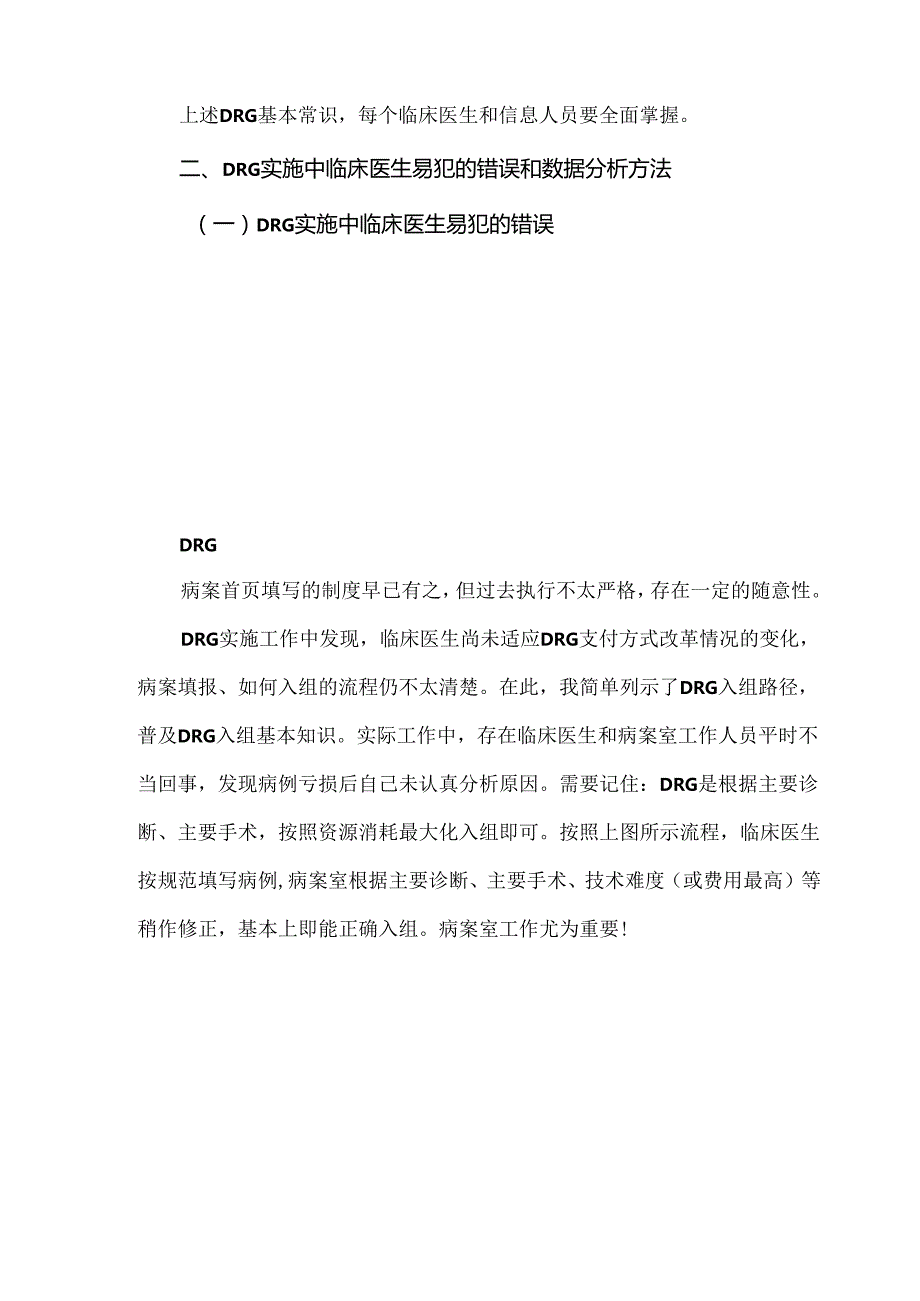 上述DRG基本常识，每个临床医生和信息人员要全面掌握。

二、DRG实施中临床医生易犯的错误和数据分析方法

（一）DRG实施中临床医生易犯的错误

DRG

病案首页填写的制度早已有之，但过去执行不太严格，存在一定的随意性。

DRG实施工作中发现，临床医生尚未适应DRG支付方式改革情况的变化，病案填报、如何入组的流程仍不太清楚。在此，我简单列示了DRG入组路径，普及DRG入组基本知识。实际工作中，存在临床医生和病案室工作人员平时不当回事，发现病例亏损后自己未认真分析原因。需要记住：DRG是根据主要诊断、主要手术，按照资源消耗最大化入组即可。按照上图所示流程，临床医生按规范填写病例,病案室根据主要诊断、主要手术、技术难度（或费用最高）等稍作修正，基本上即能正确入组。病案室工作尤为重要！